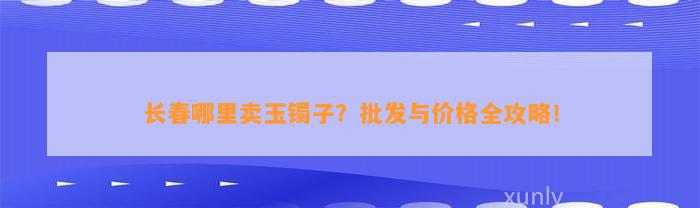 长春哪里卖玉镯子？批发与价格全攻略！

xunly